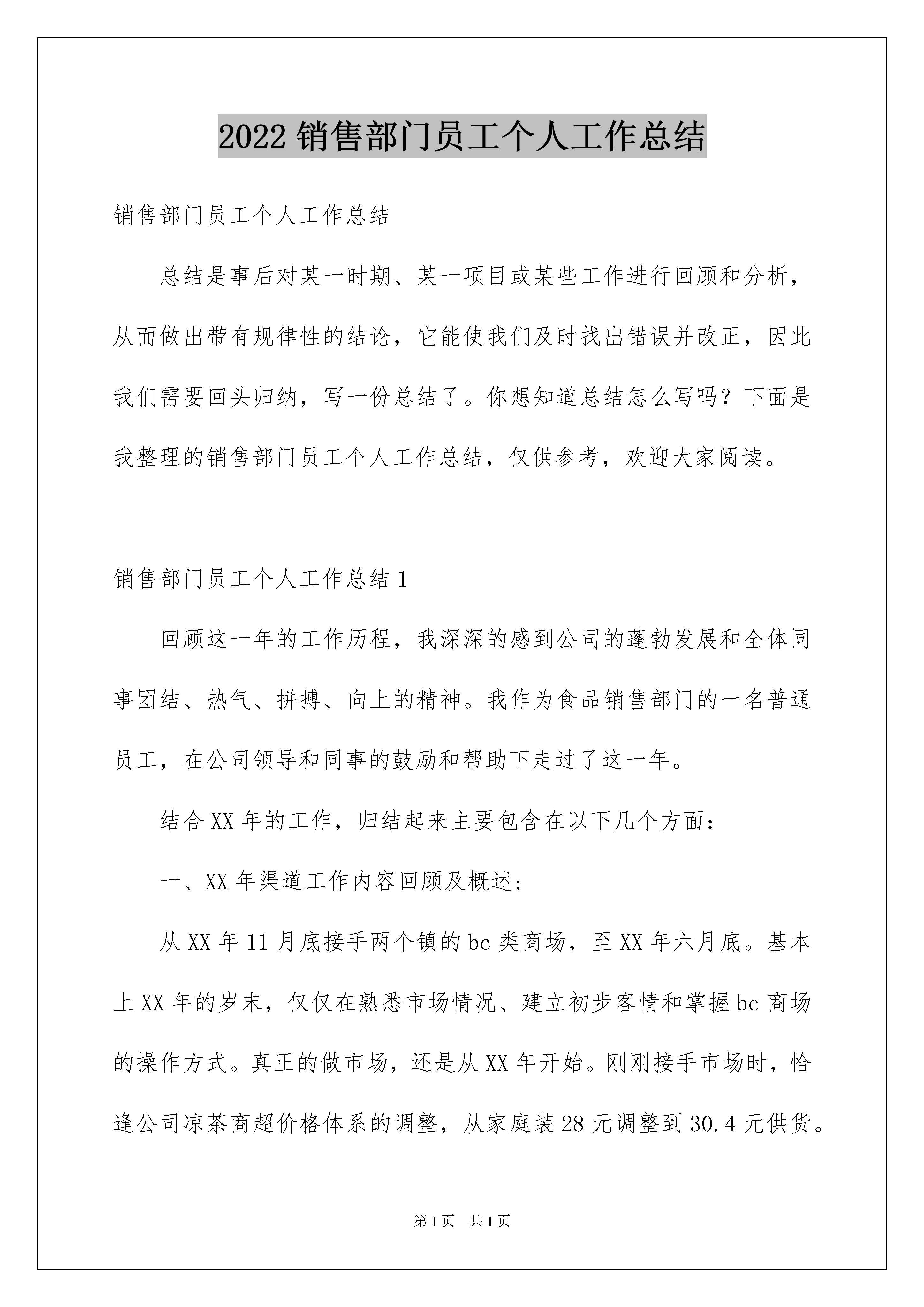 2022 销售部门员工个人工作总结

销售部门员工个人工作总结

总结是事后对某一时期、某一项目或某些工作进行回顾和分析，从而做出带有规律性的结论，它能使我们及时找出错误并改正，因此我们需要回头归纳，写一份总结了。你想知道总结怎么写吗？下面是我整理的销售部门员工个人工作总结，仅供参考，欢迎大家阅读。

销售部门员工个人工作总结 1

回顾这一年的工作历程，我深深的感到公司的蓬勃发展和全体同事团结、热气、拼搏、向上的精神。我作为食品销售部门的一名普通员工，在公司领导和同事的鼓励和帮助下走过了这一年。

结合 XX 年的工作，归结起来主要包含在以下几个方面：

一、XX 年渠道工作内容回顾及概述:

从 XX 年 11 月底接手两个镇的 bc 类商场，至 XX 年六月底。基本上 XX 年的岁末，仅仅在熟悉市场情况、建立初步客情和掌握 bc 商场的操作方式。真正的做市场，还是从 XX 年开始。刚刚接手市场时，恰逢公司凉茶商超价格体系的调整，从家庭装 28 元调整到 30.4 元供货。

第 1 页　共 1 页